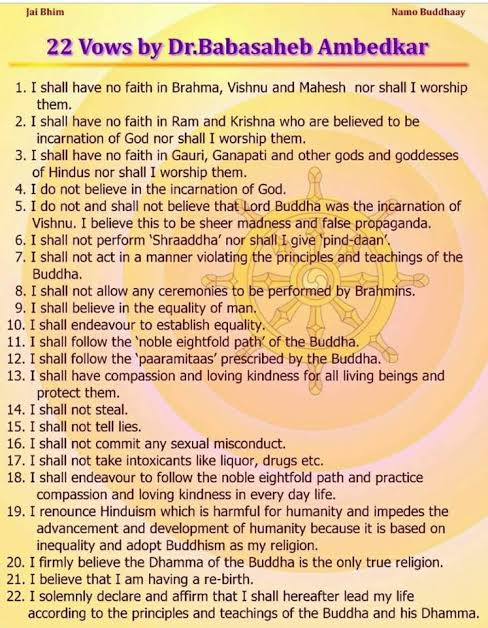 Jai Bhim

Namo Buddhaay

22 Vows by Dr.Babasaheb Ambedkar

1. I shall have no faith in Brahma, Vishnu and Mahesh nor shall I worship them.
2. I shall have no faith in Ram and Krishna who are believed to be incarnation of God nor shall I worship them.
3. I shall have no faith in Gauri, Ganapati and other gods and goddesses of Hindus nor shall I worship them.
4. I do not believe in the incarnation of God.
5. I do not and shall not believe that Lord Buddha was the incarnation of Vishnu. I believe this to be sheer madness and false propaganda.
6. I shall not perform 'Shraaddha' nor shall I give 'pind-daan'.
7. I shall not act in a manner violating the principles and teachings of the Buddha.
8. I shall not allow any ceremonies to be performed by Brahmins.
9. I shall believe in the equality of man.
10. I shall endeavour to establish equality.
11. I shall follow the 'noble eightfold path' of the Buddha.
12. I shall follow the 'paaramitaas' prescribed by the Buddha.
13. I shall have compassion and loving kindness for all living beings and protect them.
14. I shall not steal.
15. I shall not tell lies.
16. I shall not commit any sexual misconduct.
17. I shall not take intoxicants like liquor, drugs etc.
18. I shall endeavour to follow the noble eightfold path and practice compassion and loving kindness in every day life.
19. I renounce Hinduism which is harmful for humanity and impedes the advancement and development of humanity because it is based on inequality and adopt Buddhism as my religion.
20. I firmly believe the Dhamma of the Buddha is the only true religion.
21. I believe that I am having a re-birth.
22. I solemnly declare and affirm that I shall hereafter lead my life according to the principles and teachings of the Buddha and his Dhamma.